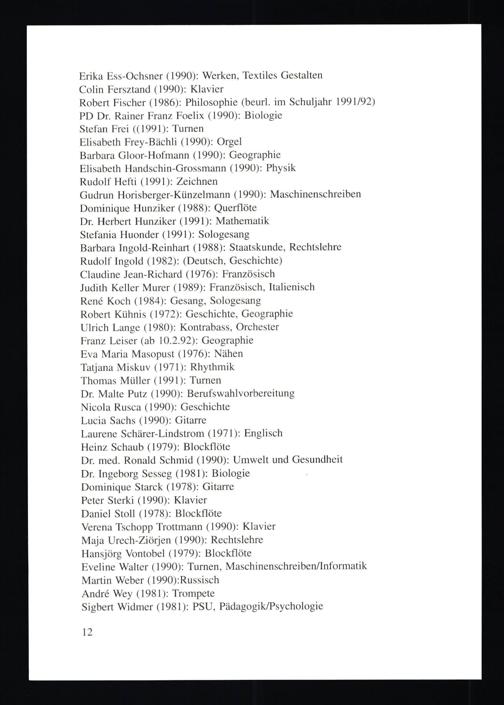 Erika Ess-Ochsner (1990): Werken, Textiles Gestalten
Colin Fersztand (1990): Klavier
Robert Fischer (1986): Philosophie (beurl. im Schuljahr 1991/92)
PD Dr. Rainer Franz Foelix (1990): Biologie
Stefan Frei ((1991): Turnen
Elisabeth Frey-Bächli (1990): Orgel
Barbara Gloor-Hofmann (1990): Geographie
Elisabeth Handschin-Grossmann (1990): Physik
Rudolf Hefti (1991): Zeichnen
Gudrun Horisberger-Künzelmann (1990): Maschinenschreiben
Dominique Hunziker (1988): Querflöte
Dr. Herbert Hunziker (1991): Mathematik
Stefania Huonder (1991): Sologesang
Barbara Ingold-Reinhart (1988): Staatskunde, Rechtslehre
Rudolf Ingold (1982): (Deutsch, Geschichte)
Claudine Jean-Richard (1976): Französisch
Judith Keller Murer (1989): Französisch, Italienisch
René Koch (1984): Gesang, Sologesang
Robert Kühnis (1972): Geschichte, Geographie
Ulrich Lange (1980): Kontrabass, Orchester
Franz Leiser (ab 10.2.92): Geographie
Eva Maria Masopust (1976): Nähen
Tatjana Miskuv (1971): Rhythmik
Thomas Müller (1991): Turnen
Dr. Malte Putz (1990): Berufswahlvorbereitung
Nicola Rusca (1990): Geschichte
Lucia Sachs (1990): Gitarre
Laurene Schärer-Lindstrom (1971): Englisch
Heinz Schaub (1979): Blockflöte
Dr. med. Ronald Schmid (1990): Umwelt und Gesundheit
Dr. Ingeborg Sesseg (1981): Biologie
Dominique Starck (1978): Gitarre
Peter Sterki (1990): Klavier
Daniel Stoll (1978): Blockflöte
Verena Tschopp Trottmann (1990): Klavier
Maja Urech-Ziörjen (1990): Rechtslehre
Hansjörg Vontobel (1979): Blockflöte
Eveline Walter (1990): Turnen, Maschinenschreiben/Informatik
Martin Weber (1990):Russisch
André Wey (1981): Trompete
Sigbert Widmer (1981): PSU, Pädagogik/Psychologie

12